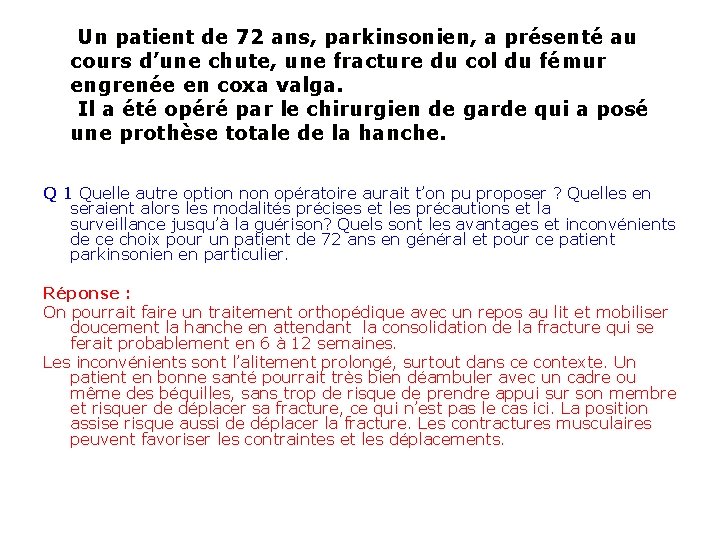 Un patient de 72 ans, parkinsonien, a présenté au cours d’une chute, une fracture du col du fémur engrenée en coxa valga.
Il a été opéré par le chirurgien de garde qui a posé une prothèse totale de la hanche.

Q 1 Quelle autre option non opératoire aurait t’on pu proposer ? Quelles en seraient alors les modalités précises et les précautions et la surveillance jusqu’à la guérison? Quels sont les avantages et inconvénients de ce choix pour un patient de 72 ans en général et pour ce patient parkinsonien en particulier.

Réponse :
On pourrait faire un traitement orthopédique avec un repos au lit et mobiliser doucement la hanche en attendant la consolidation de la fracture qui se ferait probablement en 6 à 12 semaines.
Les inconvénients sont l’alitement prolongé, surtout dans ce contexte. Un patient en bonne santé pourrait très bien déambuler avec un cadre ou même des béquilles, sans trop de risque de prendre appui sur son membre et risquer de déplacer sa fracture, ce qui n’est pas le cas ici. La position assise risque aussi de déplacer la fracture. Les contractures musculaires peuvent favoriser les contraintes et les déplacements.